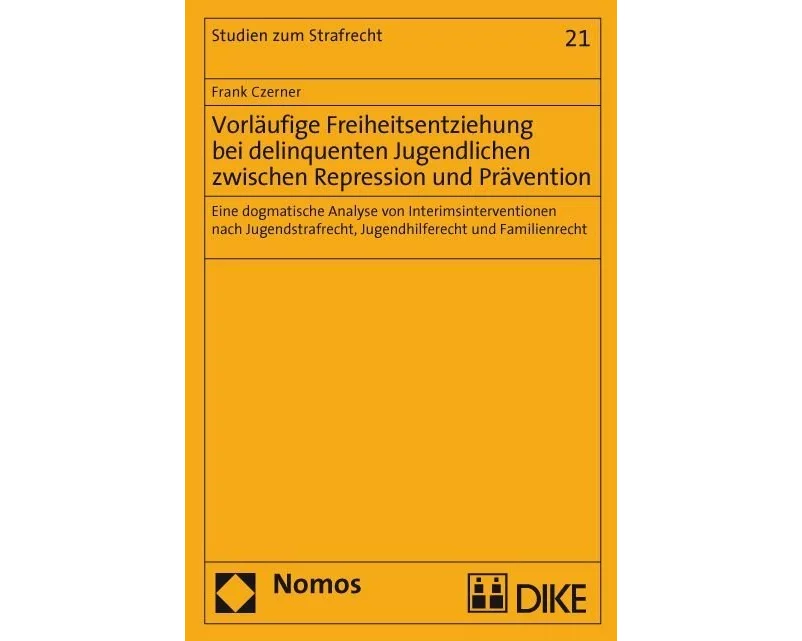 Studien zum Strafrecht

21

Frank Czerner

Vorläufige Freiheitsentziehung bei delinquenten Jugendlichen zwischen Repression und Prävention

Eine dogmatische Analyse von Interimsinterventionen nach Jugendstrafrecht, Jugendhilferecht und Familienrecht

Nomos

DIKE